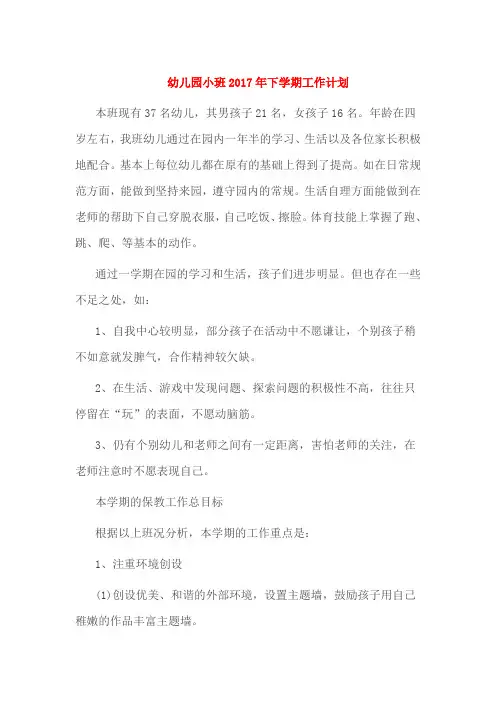 幼儿园小班2017年下学期工作计划

本班现有37名幼儿，其男孩子21名，女孩子16名。年龄在四岁左右，我班幼儿通过在园内一年半的学习、生活以及各位家长积极地配合。基本上每位幼儿都在原有的基础上得到了提高。如在日常规范方面，能做到坚持来园，遵守园内的常规。生活自理方面能做到在老师的帮助下自己穿脱衣服，自己吃饭、擦脸。体育技能上掌握了跑、跳、爬、等基本的动作。

通过一学期在园的学习和生活，孩子们进步明显。但也存在一些不足之处，如：

1、自我中心较明显，部分孩子在活动中不愿谦让，个别孩子稍不如意就发脾气，合作精神较欠缺。

2、在生活、游戏中发现问题、探索问题的积极性不高，往往只停留在“玩”的表面，不愿动脑筋。

3、仍有个别幼儿和老师之间有一定距离，害怕老师的关注，在老师注意时不愿表现自己。

本学期的保教工作总目标

根据以上班况分析，本学期的工作重点是：

1、注重环境创设

(1)创设优美、和谐的外部环境，设置主题墙，鼓励孩子用自己稚嫩的作品丰富主题墙。